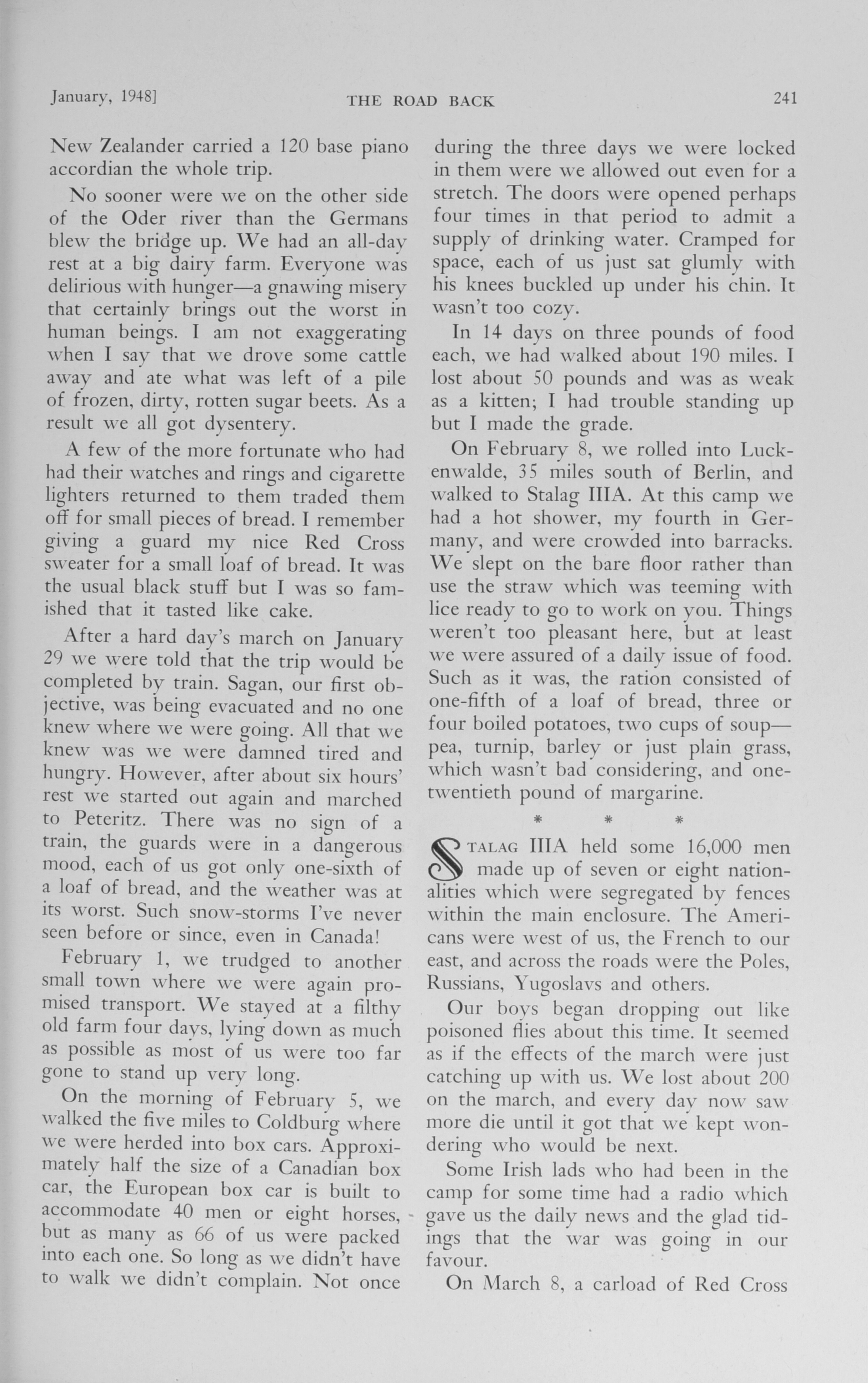 January, 1948]

THE ROAD BACK

241

New Zealander carried a 120 base piano accordian the whole trip.

No sooner were we on the other side of the Oder river than the Germans blew the bridge up. We had an all-day rest at a big dairy farm. Everyone was delirious with hunger—a gnawing misery that certainly brings out the worst in human beings. I am not exaggerating when I say that we drove some cattle away and ate what was left of a pile of frozen, dirty, rotten sugar beets. As a result we all got dysentery.

A few of the more fortunate who had had their watches and rings and cigarette lighters returned to them traded them off for small pieces of bread. I remember giving a guard my nice Red Cross sweater for a small loaf of bread. It was the usual black stuff but I was so famished that it tasted like cake.

After a hard day's march on January 29 we were told that the trip would be completed by train. Sagan, our first objective, was being evacuated and no one knew where we were going. All that we knew was we were damned tired and hungry. However, after about six hours' rest we started out again and marched to Peteritz. There was no sign of a train, the guards were in a dangerous mood, each of us got only one-sixth of a loaf of bread, and the weather was at its worst. Such snow-storms I've never seen before or since, even in Canada!

February 1, we trudged to another small town where we were again promised transport. We stayed at a filthy old farm four days, lying down as much as possible as most of us were too far gone to stand up very long.

On the morning of February 5, we walked the five miles to Coldburg where we were herded into box cars. Approximately half the size of a Canadian box car, the European box car is built to accommodate 40 men or eight horses, but as many as 66 of us were packed into each one. So long as we didn't have to walk we didn't complain. Not once during the three days we were locked in them were we allowed out even for a stretch. The doors were opened perhaps four times in that period to admit a supply of drinking water. Cramped for space, each of us just sat glumly with his knees buckled up under his chin. It wasn't too cozy.

In 14 days on three pounds of food each, we had walked about 190 miles. I lost about 50 pounds and was as weak as a kitten; I had trouble standing up but I made the grade.

On February 8, we rolled into Luckenwalde, 35 miles south of Berlin, and walked to Stalag IIIA. At this camp we had a hot shower, my fourth in Germany, and were crowded into barracks. We slept on the bare floor rather than use the straw which was teeming with lice ready to go to work on you. Things weren't too pleasant here, but at least we were assured of a daily issue of food. Such as it was, the ration consisted of one-fifth of a loaf of bread, three or four boiled potatoes, two cups of soup—pea, turnip, barley or just plain grass, which wasn't bad considering, and one-twentieth pound of margarine.

* * *

STALAG IIIA held some 16,000 men made up of seven or eight nationalities which were segregated by fences within the main enclosure. The Americans were west of us, the French to our east, and across the roads were the Poles, Russians, Yugoslavs and others.

Our boys began dropping out like poisoned flies about this time. It seemed as if the effects of the march were just catching up with us. We lost about 200 on the march, and every day now saw more die until it got that we kept wondering who would be next.

Some Irish lads who had been in the camp for some time had a radio which gave us the daily news and the glad tidings that the war was going in our favour.

On March 8, a carload of Red Cross